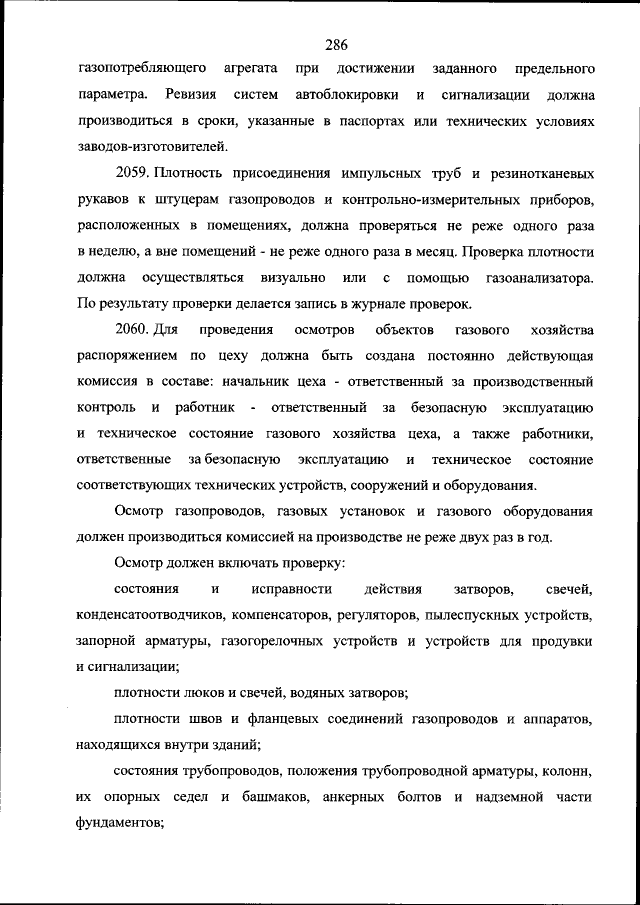 286

газопотребляющего агрегата при достижении заданного предельного параметра. Ревизия систем автоблокировки и сигнализации должна производиться в сроки, указанные в паспортах или технических условиях заводов-изготовителей.

2059. Плотность присоединения импульсных труб и резинотканевых рукавов к штуцерам газопроводов и контрольно-измерительных приборов, расположенных в помещениях, должна проверяться не реже одного раза в неделю, а вне помещений - не реже одного раза в месяц. Проверка плотности должна осуществляться визуально или с помощью газоанализатора. По результату проверки делается запись в журнале проверок.

2060. Для проведения осмотров объектов газового хозяйства распоряжением по цеху должна быть создана постоянно действующая комиссия в составе: начальник цеха - ответственный за производственный контроль и работник - ответственный за безопасную эксплуатацию и техническое состояние газового хозяйства цеха, а также работники, ответственные за безопасную эксплуатацию и техническое состояние соответствующих технических устройств, сооружений и оборудования.

Осмотр газопроводов, газовых установок и газового оборудования должен производиться комиссией на производстве не реже двух раз в год.

Осмотр должен включать проверку:

состояния и исправности действия затворов, свечей, конденсатоотводчиков, компенсаторов, регуляторов, пылеспускных устройств, запорной арматуры, газогорелочных устройств и устройств для продувки и сигнализации;

плотности люков и свечей, водяных затворов;

плотности швов и фланцевых соединений газопроводов и аппаратов, находящихся внутри зданий;

состояния трубопроводов, положения трубопроводной арматуры, колонн, их опорных седел и башмаков, анкерных болтов и надземной части фундаментов;